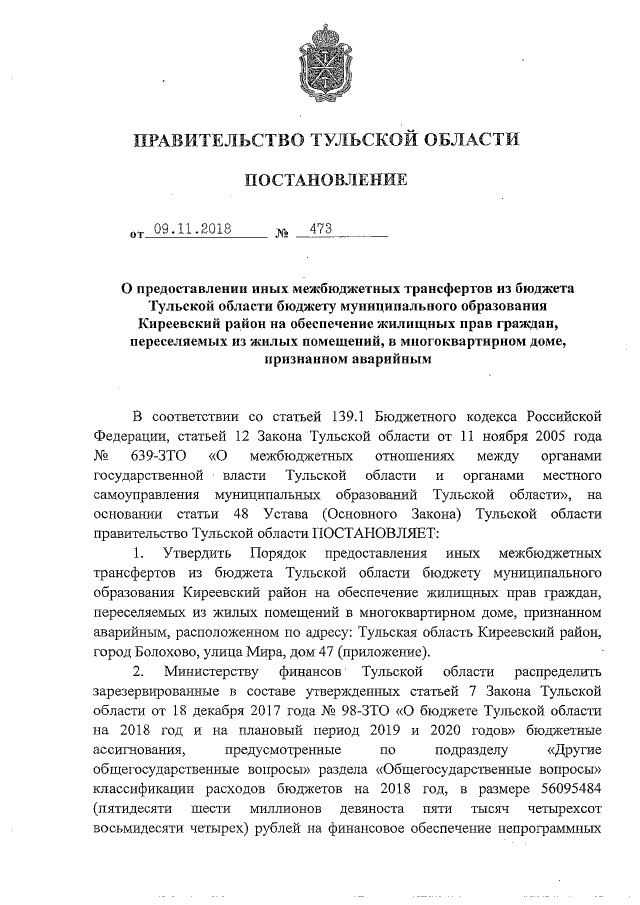 ПРАВИТЕЛЬСТВО ТУЛЬСКОЙ ОБЛАСТИ

ПОСТАНОВЛЕНИЕ

от 09.11.2018 № 473

О предоставлении иных межбюджетных трансфертов из бюджета Тульской области бюджету муниципального образования Киреевский район на обеспечение жилищных прав граждан, переселяемых из жилых помещений, в многоквартирном доме, признанном аварийным

В соответствии со статьей 139.1 Бюджетного кодекса Российской Федерации, статьей 12 Закона Тульской области от 11 ноября 2005 года № 639-ЗТО «О межбюджетных отношениях между органами государственной власти Тульской области и органами местного самоуправления муниципальных образований Тульской области», на основании статьи 48 Устава (Основного Закона) Тульской области правительство Тульской области ПОСТАНОВЛЯЕТ:

1. Утвердить Порядок предоставления иных межбюджетных трансфертов из бюджета Тульской области бюджету муниципального образования Киреевский район на обеспечение жилищных прав граждан, переселяемых из жилых помещений в многоквартирном доме, признанном аварийным, расположенном по адресу: Тульская область Киреевский район, город Болохово, улица Мира, дом 47 (приложение).

2. Министерству финансов Тульской области распределить зарезервированные в составе утвержденных статьей 7 Закона Тульской области от 18 декабря 2017 года № 98-ЗТО «О бюджете Тульской области на 2018 год и на плановый период 2019 и 2020 годов» бюджетные ассигнования, предусмотренные по подразделу «Другие общегосударственные вопросы» раздела «Общегосударственные вопросы» классификации расходов бюджетов на 2018 год, в размере 56095484 (пятидесяти шести миллионов девяноста пяти тысяч четырехсот восьмидесяти четырех) рублей на финансовое обеспечение непрограммных